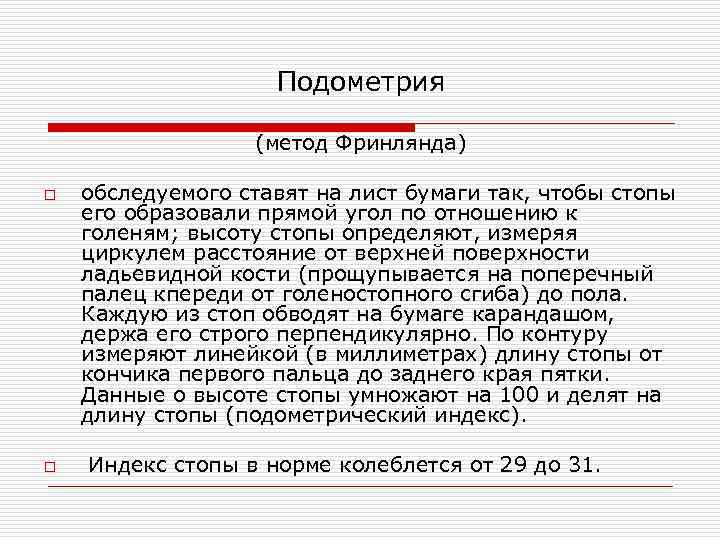 Подометрия

(метод Фринлянда)

обследуемого ставят на лист бумаги так, чтобы стопы его образовали прямой угол по отношению к голеням; высоту стопы определяют, измеряя циркулем расстояние от верхней поверхности ладьевидной кости (прощупывается на поперечный палец кпереди от голеностопного сгиба) до пола. Каждую из стоп обводят на бумаге карандашом, держа его строго перпендикулярно. По контуру измеряют линейкой (в миллиметрах) длину стопы от кончика первого пальца до заднего края пятки. Данные о высоте стопы умножают на 100 и делят на длину стопы (подометрический индекс).

Индекс стопы в норме колеблется от 29 до 31.